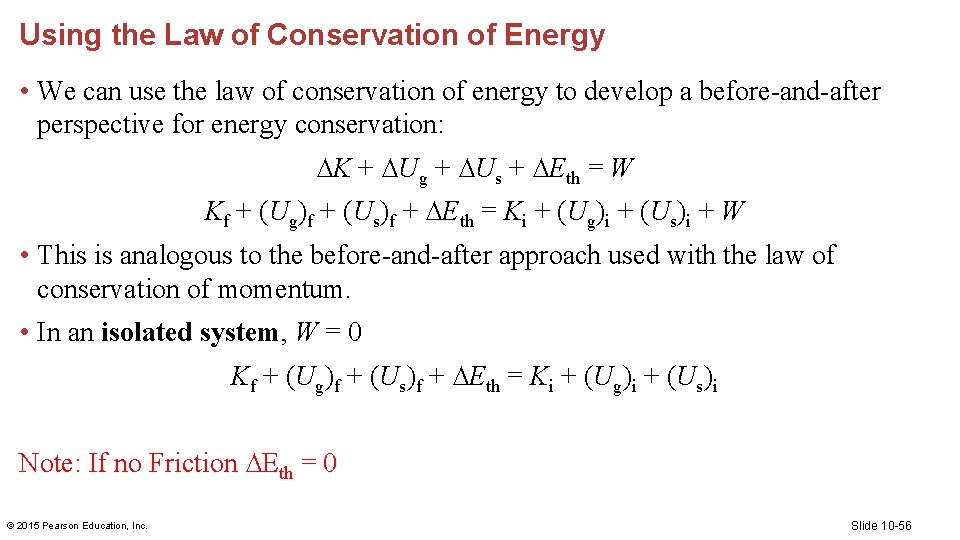 Using the Law of Conservation of Energy

• We can use the law of conservation of energy to develop a before-and-after perspective for energy conservation:

$\Delta K + \Delta U_g + \Delta U_s + \Delta E_{th} = W$

$K_f + (U_g)_f + (U_s)_f + \Delta E_{th} = K_i + (U_g)_i + (U_s)_i + W$

• This is analogous to the before-and-after approach used with the law of conservation of momentum.

• In an **isolated system**, $W = 0$

$K_f + (U_g)_f + (U_s)_f + \Delta E_{th} = K_i + (U_g)_i + (U_s)_i$

Note: If no Friction $\Delta E_{th} = 0$

© 2015 Pearson Education, Inc.

Slide 10-56